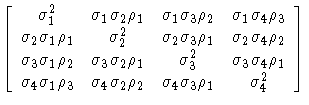 $$\begin{bmatrix} \sigma_1^2 & \sigma_1\sigma_2\rho_1 & \sigma_1\sigma_3\rho_2 & \sigma_1\sigma_4\rho_3 \\ \sigma_2\sigma_1\rho_1 & \sigma_2^2 & \sigma_2\sigma_3\rho_1 & \sigma_2\sigma_4\rho_2 \\ \sigma_3\sigma_1\rho_2 & \sigma_3\sigma_2\rho_1 & \sigma_3^2 & \sigma_3\sigma_4\rho_1 \\ \sigma_4\sigma_1\rho_3 & \sigma_4\sigma_2\rho_2 & \sigma_4\sigma_3\rho_1 & \sigma_4^2 \end{bmatrix}$$